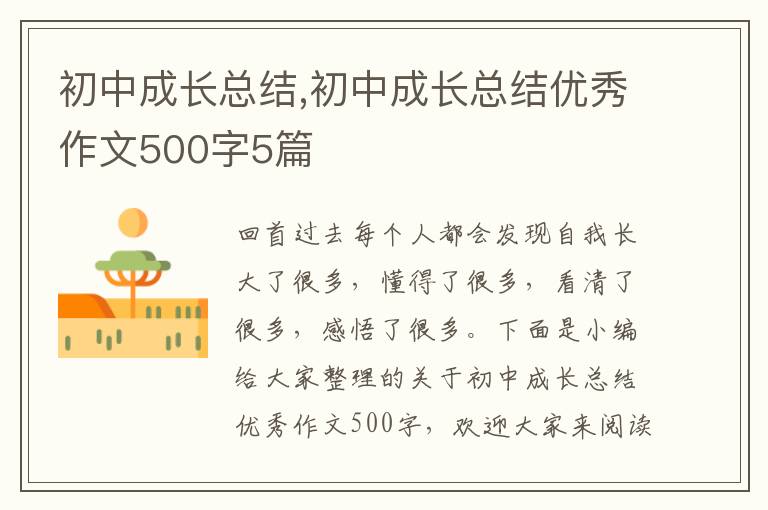 初中成长总结,初中成长总结优秀作文500字5篇

回首过去每个人都会发现自我长大了很多，懂得了很多，看清了很多，感悟了很多。下面是小编给大家整理的关于初中成长总结优秀作文500字，欢迎大家来阅读